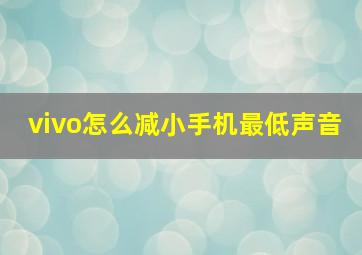 vivo怎么减小手机最低声音